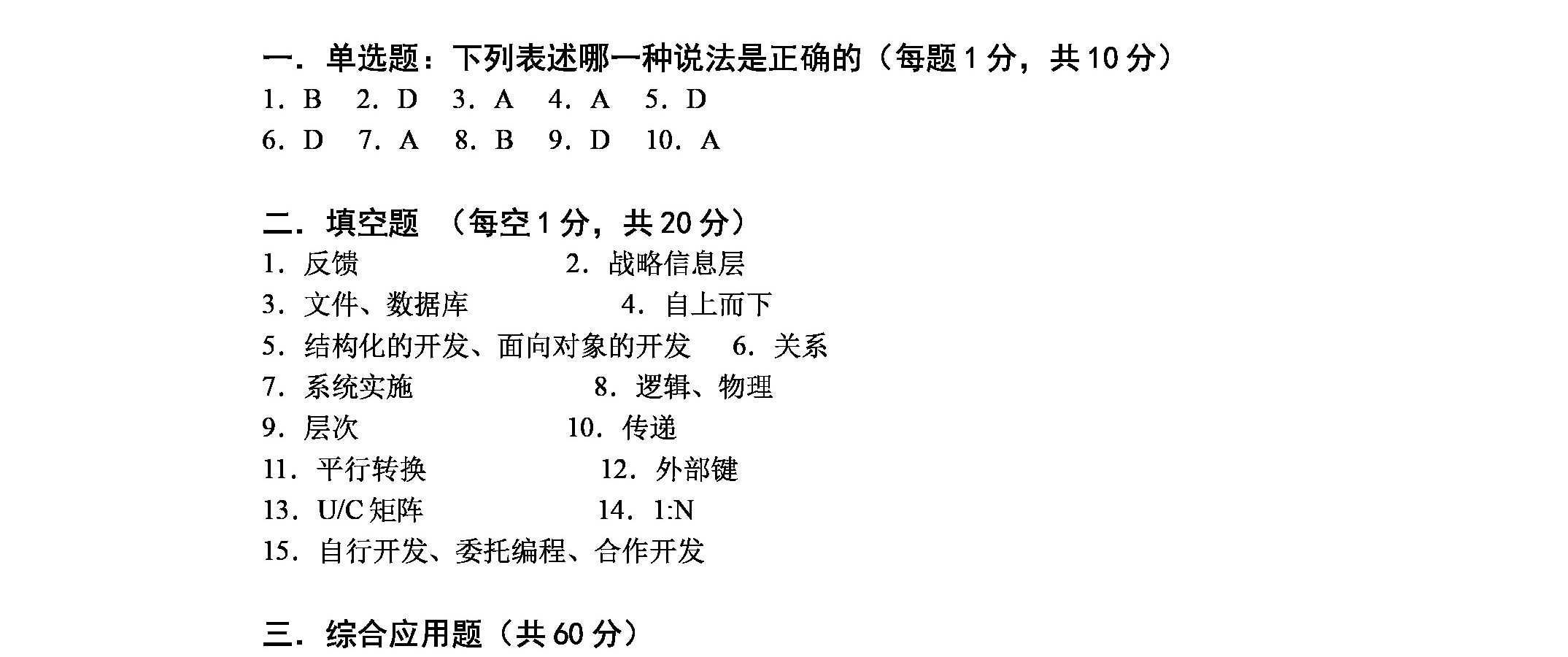 一．单选题：下列表述哪一种说法是正确的（每题 1 分，共 10 分）
1．B　2．D　3．A　4．A　5．D
6．D　7．A　8．B　9．D　10．A

二．填空题 （每空 1 分，共 20 分）
1．反馈　2．战略信息层
3．文件、数据库　4．自上而下
5．结构化的开发、面向对象的开发　6．关系
7．系统实施　8．逻辑、物理
9．层次　10．传递
11．平行转换　12．外部键
13．U/C 矩阵　14．1:N
15．自行开发、委托编程、合作开发

三．综合应用题（共 60 分）